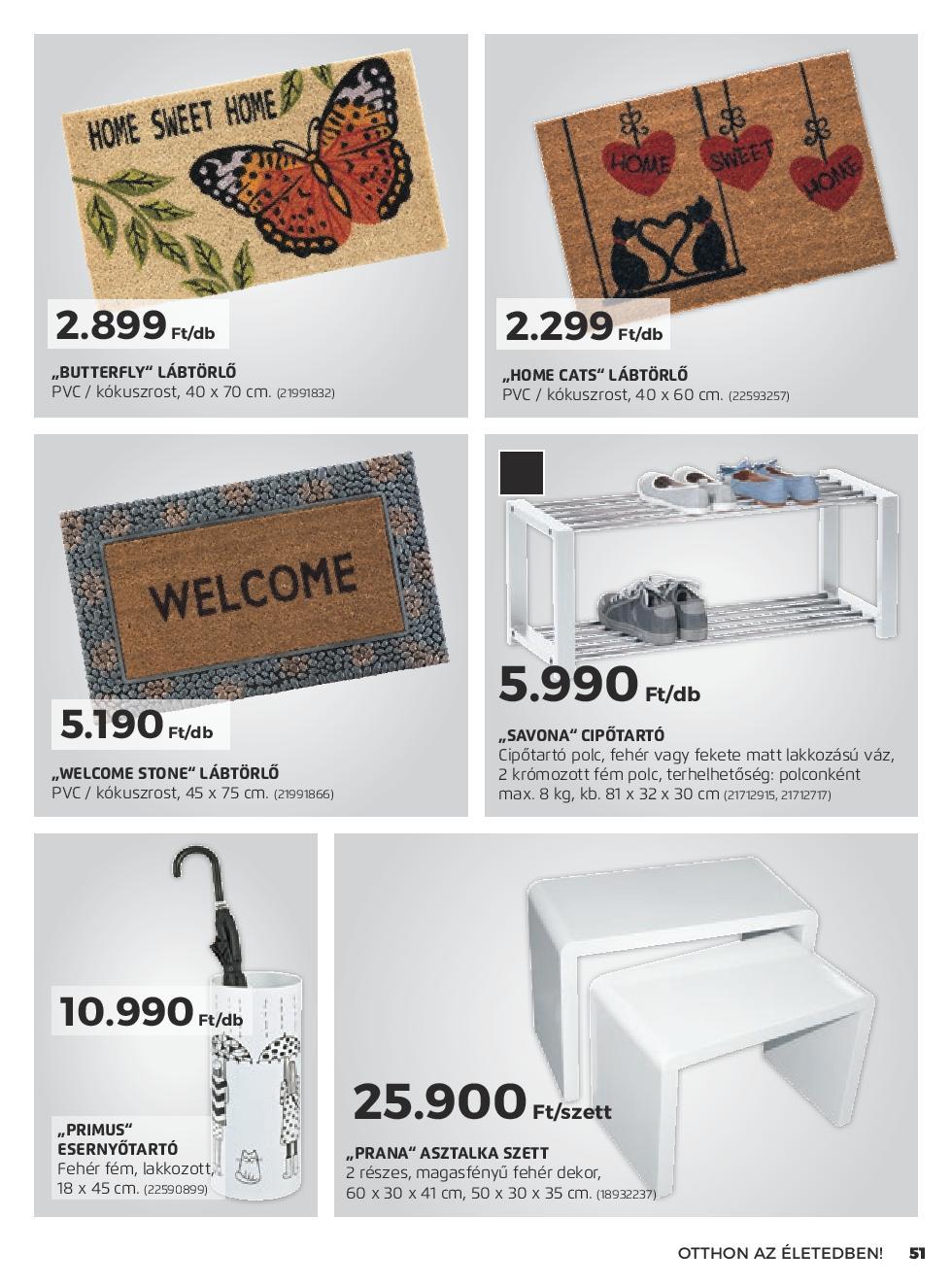 HOME SWEET HOME

2.899 Ft/db

„BUTTERFLY" LÁBTÖRLŐ
PVC / kókuszrost, 40 x 70 cm. (21991832)

HOME SWEET HOME

2.299 Ft/db

„HOME CATS" LÁBTÖRLŐ
PVC / kókuszrost, 40 x 60 cm. (22593257)

WELCOME

5.190 Ft/db

„WELCOME STONE" LÁBTÖRLŐ
PVC / kókuszrost, 45 x 75 cm. (21991866)

5.990 Ft/db

„SAVONA" CIPŐTARTÓ
Cipőtartó polc, fehér vagy fekete matt lakkozású váz, 2 krómozott fém polc, terhelhetőség: polconként max. 8 kg, kb. 81 x 32 x 30 cm (21712915, 21712717)

10.990 Ft/db

„PRIMUS" ESERNYŐTARTÓ
Fehér fém, lakkozott, 18 x 45 cm. (22590899)

25.900 Ft/szett

„PRANA" ASZTALKA SZETT
2 részes, magasfényű fehér dekor, 60 x 30 x 41 cm, 50 x 30 x 35 cm. (18932237)

OTTHON AZ ÉLETEDBEN! 51